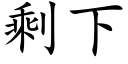 剩下